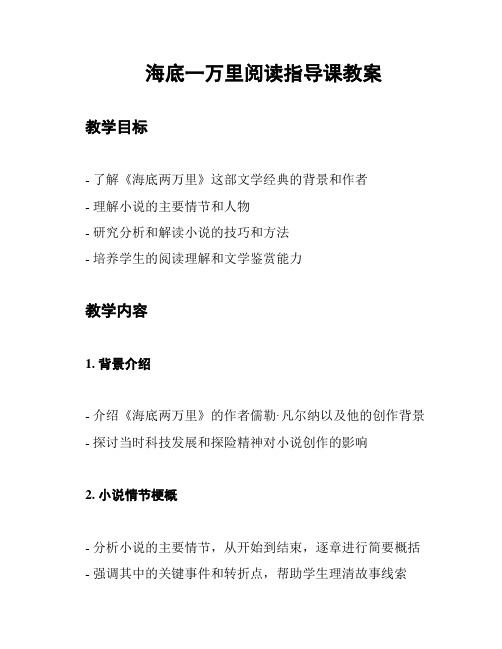 海底一万里阅读指导课教案

教学目标

- 了解《海底两万里》这部文学经典的背景和作者
- 理解小说的主要情节和人物
- 研究分析和解读小说的技巧和方法
- 培养学生的阅读理解和文学鉴赏能力

教学内容

1. 背景介绍

- 介绍《海底两万里》的作者儒勒·凡尔纳以及他的创作背景
- 探讨当时科技发展和探险精神对小说创作的影响

2. 小说情节梗概

- 分析小说的主要情节，从开始到结束，逐章进行简要概括
- 强调其中的关键事件和转折点，帮助学生理清故事线索